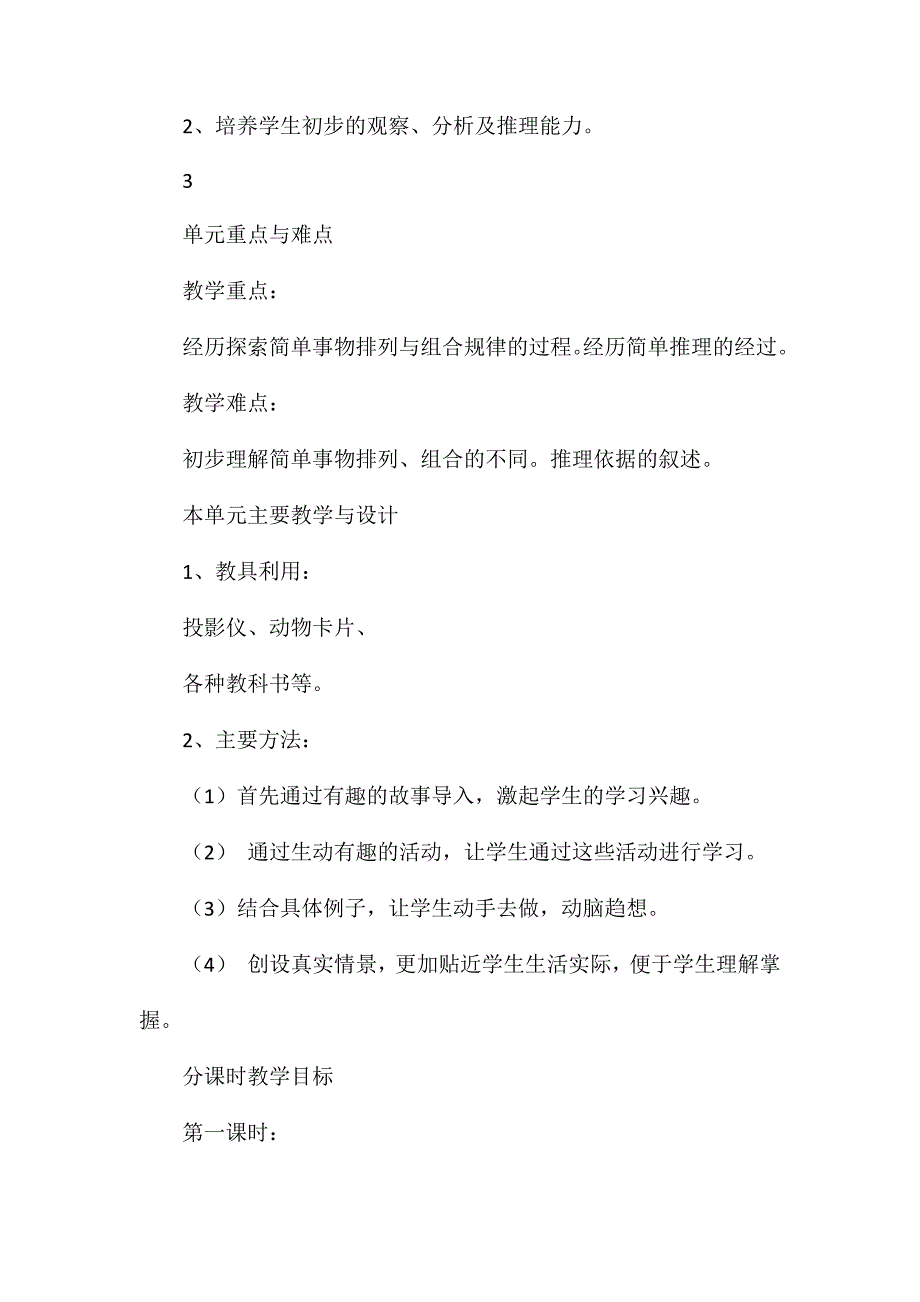 2、培养学生初步的观察、分析及推理能力。

3

单元重点与难点

教学重点：

经历探索简单事物排列与组合规律的过程。经历简单推理的经过。

教学难点：

初步理解简单事物排列、组合的不同。推理依据的叙述。

本单元主要教学与设计

1、教具利用：

投影仪、动物卡片、

各种教科书等。

2、主要方法：

（1）首先通过有趣的故事导入，激起学生的学习兴趣。

（2） 通过生动有趣的活动，让学生通过这些活动进行学习。

（3）结合具体例子，让学生动手去做，动脑趋想。

（4） 创设真实情景，更加贴近学生生活实际，便于学生理解掌握。

分课时教学目标

第一课时：